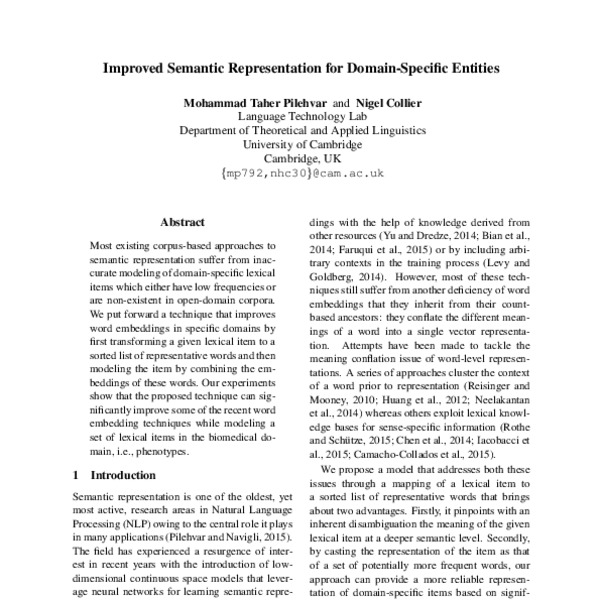 Improved Semantic Representation for Domain-Specific Entities

Mohammad Taher Pilehvar and Nigel Collier
Language Technology Lab
Department of Theoretical and Applied Linguistics
University of Cambridge
Cambridge, UK
{mp792,nhc30}@cam.ac.uk

Abstract

Most existing corpus-based approaches to semantic representation suffer from inaccurate modeling of domain-specific lexical items which either have low frequencies or are non-existent in open-domain corpora. We put forward a technique that improves word embeddings in specific domains by first transforming a given lexical item to a sorted list of representative words and then modeling the item by combining the embeddings of these words. Our experiments show that the proposed technique can significantly improve some of the recent word embedding techniques while modeling a set of lexical items in the biomedical domain, i.e., phenotypes.

1 Introduction

Semantic representation is one of the oldest, yet most active, research areas in Natural Language Processing (NLP) owing to the central role it plays in many applications (Pilehvar and Navigli, 2015). The field has experienced a resurgence of interest in recent years with the introduction of low-dimensional continuous space models that leverage neural networks for learning semantic repre-

dings with the help of knowledge derived from other resources (Yu and Dredze, 2014; Bian et al., 2014; Faruqui et al., 2015) or by including arbitrary contexts in the training process (Levy and Goldberg, 2014). However, most of these techniques still suffer from another deficiency of word embeddings that they inherit from their count-based ancestors: they conflate the different meanings of a word into a single vector representation. Attempts have been made to tackle the meaning conflation issue of word-level representations. A series of approaches cluster the context of a word prior to representation (Reisinger and Mooney, 2010; Huang et al., 2012; Neelakantan et al., 2014) whereas others exploit lexical knowledge bases for sense-specific information (Rothe and Schütze, 2015; Chen et al., 2014; Iacobacci et al., 2015; Camacho-Collados et al., 2015).

We propose a model that addresses both these issues through a mapping of a lexical item to a sorted list of representative words that brings about two advantages. Firstly, it pinpoints with an inherent disambiguation the meaning of the given lexical item at a deeper semantic level. Secondly, by casting the representation of the item as that of a set of potentially more frequent words, our approach can provide a more reliable representation of domain-specific items based on signif-